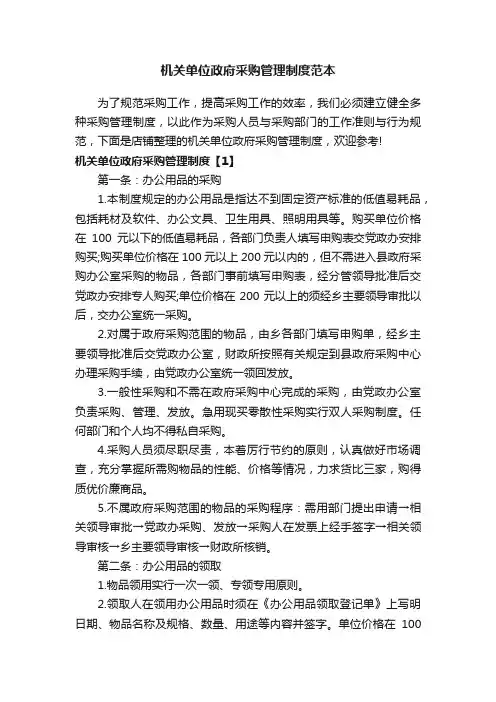 机关单位政府采购管理制度范本

为了规范采购工作，提高采购工作的效率，我们必须建立健全多种采购管理制度，以此作为采购人员与采购部门的工作准则与行为规范，下面是店铺整理的机关单位政府采购管理制度，欢迎参考!

机关单位政府采购管理制度【1】

第一条：办公用品的采购

1.本制度规定的办公用品是指达不到固定资产标准的低值易耗品，包括耗材及软件、办公文具、卫生用具、照明用具等。购买单位价格在 100 元以下的低值易耗品，各部门负责人填写申购表交党政办安排购买;购买单位价格在 100 元以上 200 元以内的，但不需进入县政府采购办公室采购的物品，各部门事前填写申购表，经分管领导批准后交党政办安排专人购买;单位价格在 200 元以上的须经乡主要领导审批以后，交办公室统一采购。

2.对属于政府采购范围的物品，由乡各部门填写申购单，经乡主要领导批准后交党政办公室，财政所按照有关规定到县政府采购中心办理采购手续，由党政办公室统一领回发放。

3.一般性采购和不需在政府采购中心完成的采购，由党政办公室负责采购、管理、发放。急用现买零散性采购实行双人采购制度。任何部门和个人均不得私自采购。

4.采购人员须尽职尽责，本着厉行节约的原则，认真做好市场调查，充分掌握所需购物品的性能、价格等情况，力求货比三家，购得质优价廉商品。

5.不属政府采购范围的物品的采购程序：需用部门提出申请→相关领导审批→党政办采购、发放→采购人在发票上经手签字→相关领导审核→乡主要领导审核→财政所核销。

第二条：办公用品的领取

1.物品领用实行一次一领、专领专用原则。

2.领取人在领用办公用品时须在《办公用品领取登记单》上写明日期、物品名称及规格、数量、用途等内容并签字。单位价格在 100